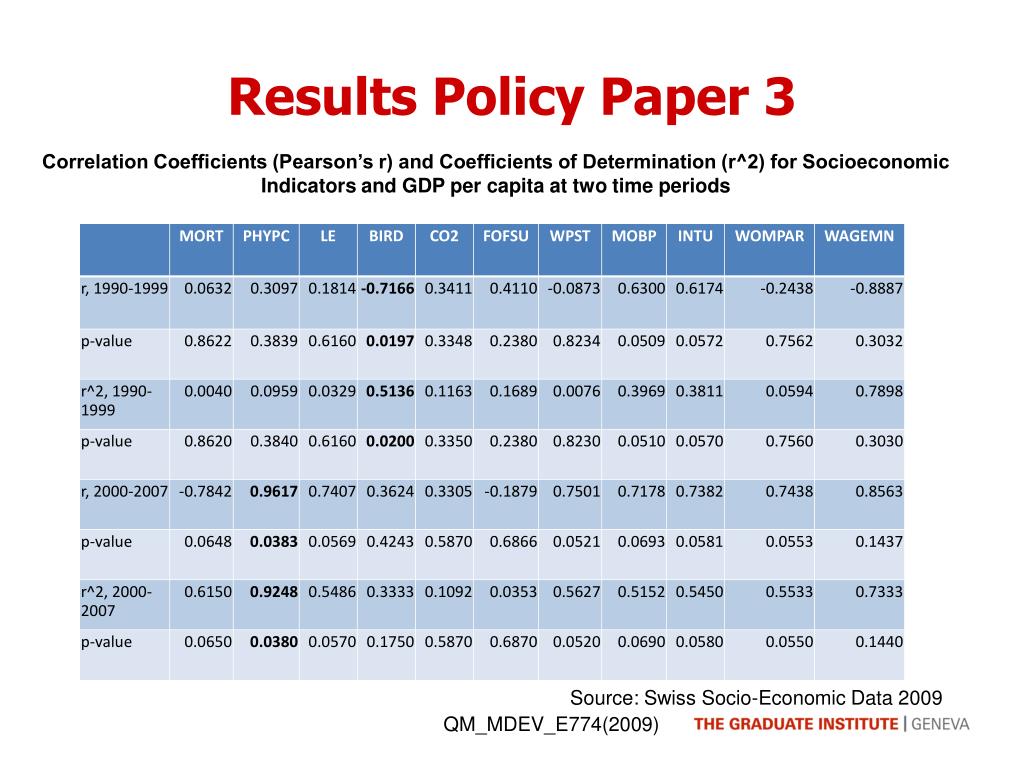 Results Policy Paper 3

Correlation Coefficients (Pearson's r) and Coefficients of Determination (r^2) for Socioeconomic Indicators and GDP per capita at two time periods

| | MORT | PHYPC | LE | BIRD | CO2 | FOFSU | WPST | MOBP | INTU | WOMPAR | WAGEMN |
|---|---|---|---|---|---|---|---|---|---|---|---|
| r, 1990-1999 | 0.0632 | 0.3097 | 0.1814 | -0.7166 | 0.3411 | 0.4110 | -0.0873 | 0.6300 | 0.6174 | -0.2438 | -0.8887 |
| p-value | 0.8622 | 0.3839 | 0.6160 | 0.0197 | 0.3348 | 0.2380 | 0.8234 | 0.0509 | 0.0572 | 0.7562 | 0.3032 |
| r^2, 1990-1999 | 0.0040 | 0.0959 | 0.0329 | 0.5136 | 0.1163 | 0.1689 | 0.0076 | 0.3969 | 0.3811 | 0.0594 | 0.7898 |
| p-value | 0.8620 | 0.3840 | 0.6160 | 0.0200 | 0.3350 | 0.2380 | 0.8230 | 0.0510 | 0.0570 | 0.7560 | 0.3030 |
| r, 2000-2007 | -0.7842 | 0.9617 | 0.7407 | 0.3624 | 0.3305 | -0.1879 | 0.7501 | 0.7178 | 0.7382 | 0.7438 | 0.8563 |
| p-value | 0.0648 | 0.0383 | 0.0569 | 0.4243 | 0.5870 | 0.6866 | 0.0521 | 0.0693 | 0.0581 | 0.0553 | 0.1437 |
| r^2, 2000-2007 | 0.6150 | 0.9248 | 0.5486 | 0.3333 | 0.1092 | 0.0353 | 0.5627 | 0.5152 | 0.5450 | 0.5533 | 0.7333 |
| p-value | 0.0650 | 0.0380 | 0.0570 | 0.1750 | 0.5870 | 0.6870 | 0.0520 | 0.0690 | 0.0580 | 0.0550 | 0.1440 |

Source: Swiss Socio-Economic Data 2009

QM_MDEV_E774(2009)

THE GRADUATE INSTITUTE | GENEVA